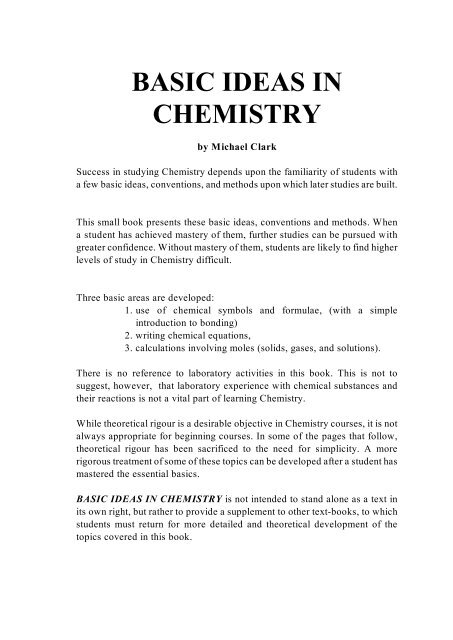 BASIC IDEAS IN CHEMISTRY

by Michael Clark

Success in studying Chemistry depends upon the familiarity of students with a few basic ideas, conventions, and methods upon which later studies are built.

This small book presents these basic ideas, conventions and methods. When a student has achieved mastery of them, further studies can be pursued with greater confidence. Without mastery of them, students are likely to find higher levels of study in Chemistry difficult.

Three basic areas are developed:
1. use of chemical symbols and formulae, (with a simple introduction to bonding)
2. writing chemical equations,
3. calculations involving moles (solids, gases, and solutions).

There is no reference to laboratory activities in this book. This is not to suggest, however, that laboratory experience with chemical substances and their reactions is not a vital part of learning Chemistry.

While theoretical rigour is a desirable objective in Chemistry courses, it is not always appropriate for beginning courses. In some of the pages that follow, theoretical rigour has been sacrificed to the need for simplicity. A more rigorous treatment of some of these topics can be developed after a student has mastered the essential basics.

BASIC IDEAS IN CHEMISTRY is not intended to stand alone as a text in its own right, but rather to provide a supplement to other text-books, to which students must return for more detailed and theoretical development of the topics covered in this book.